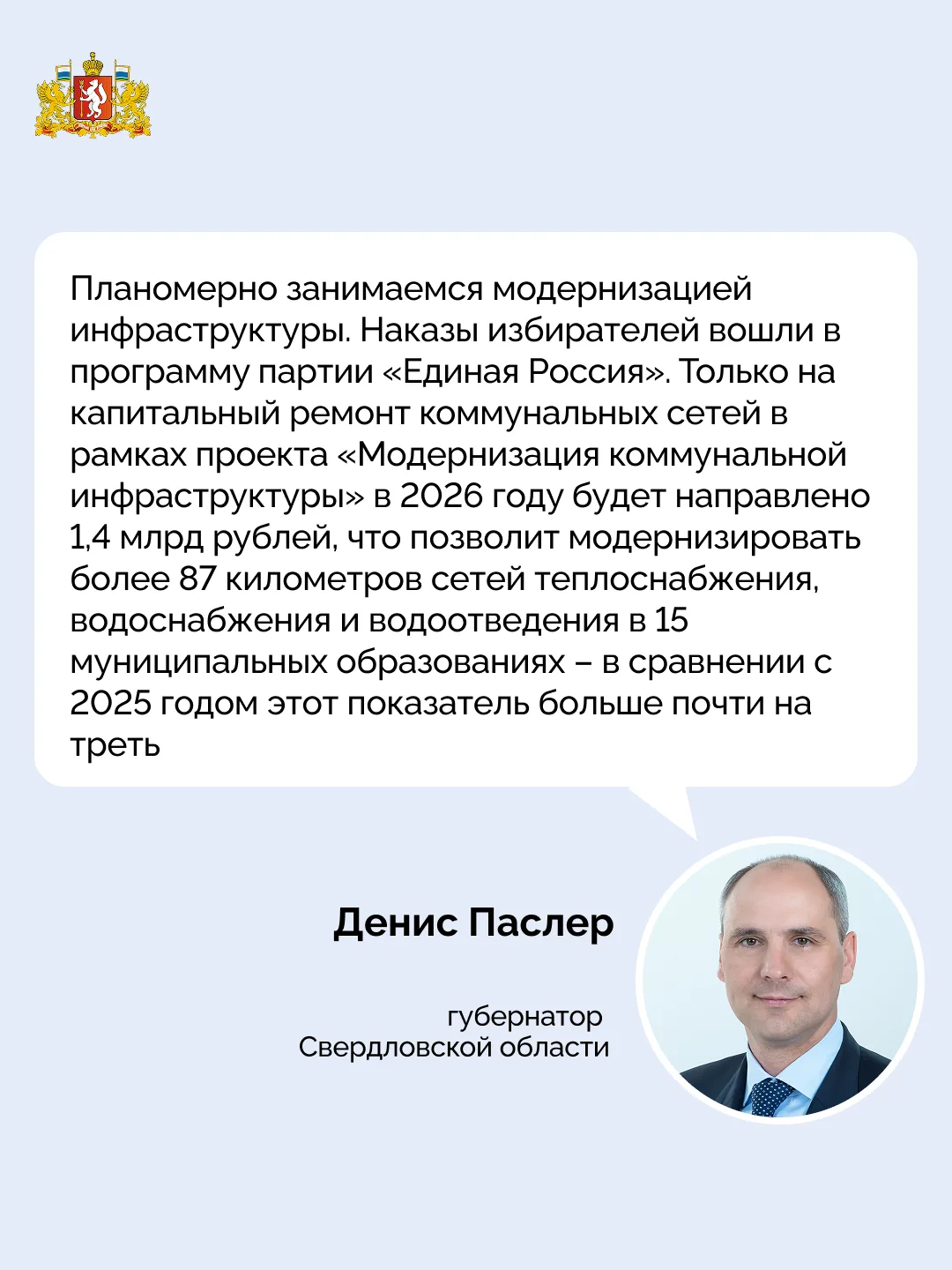 Планомерно занимаемся модернизацией инфраструктуры. Наказы избирателей вошли в программу партии «Единая Россия». Только на капитальный ремонт коммунальных сетей в рамках проекта «Модернизация коммунальной инфраструктуры» в 2026 году будет направлено 1,4 млрд рублей, что позволит модернизировать более 87 километров сетей теплоснабжения, водоснабжения и водоотведения в 15 муниципальных образованиях – в сравнении с 2025 годом этот показатель больше почти на треть

Денис Паслер

губернатор
Свердловской области